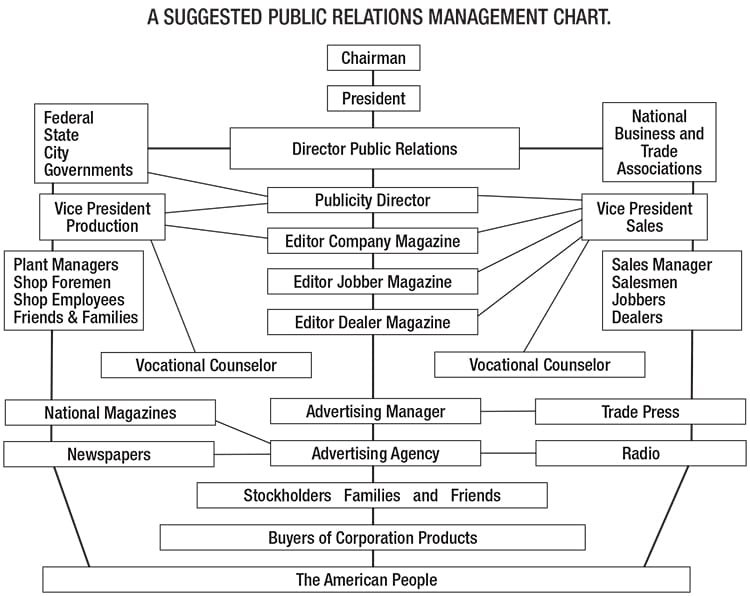 A SUGGESTED PUBLIC RELATIONS MANAGEMENT CHART.

Chairman

President

Federal
State
City
Governments

Director Public Relations

National
Business and
Trade
Associations

Vice President
Production

Publicity Director

Vice President
Sales

Editor Company Magazine

Plant Managers
Shop Foremen
Shop Employees
Friends & Families

Editor Jobber Magazine

Sales Manager
Salesmen
Jobbers
Dealers

Editor Dealer Magazine

Vocational Counselor

Vocational Counselor

National Magazines

Advertising Manager

Trade Press

Newspapers

Advertising Agency

Radio

Stockholders Families and Friends

Buyers of Corporation Products

The American People